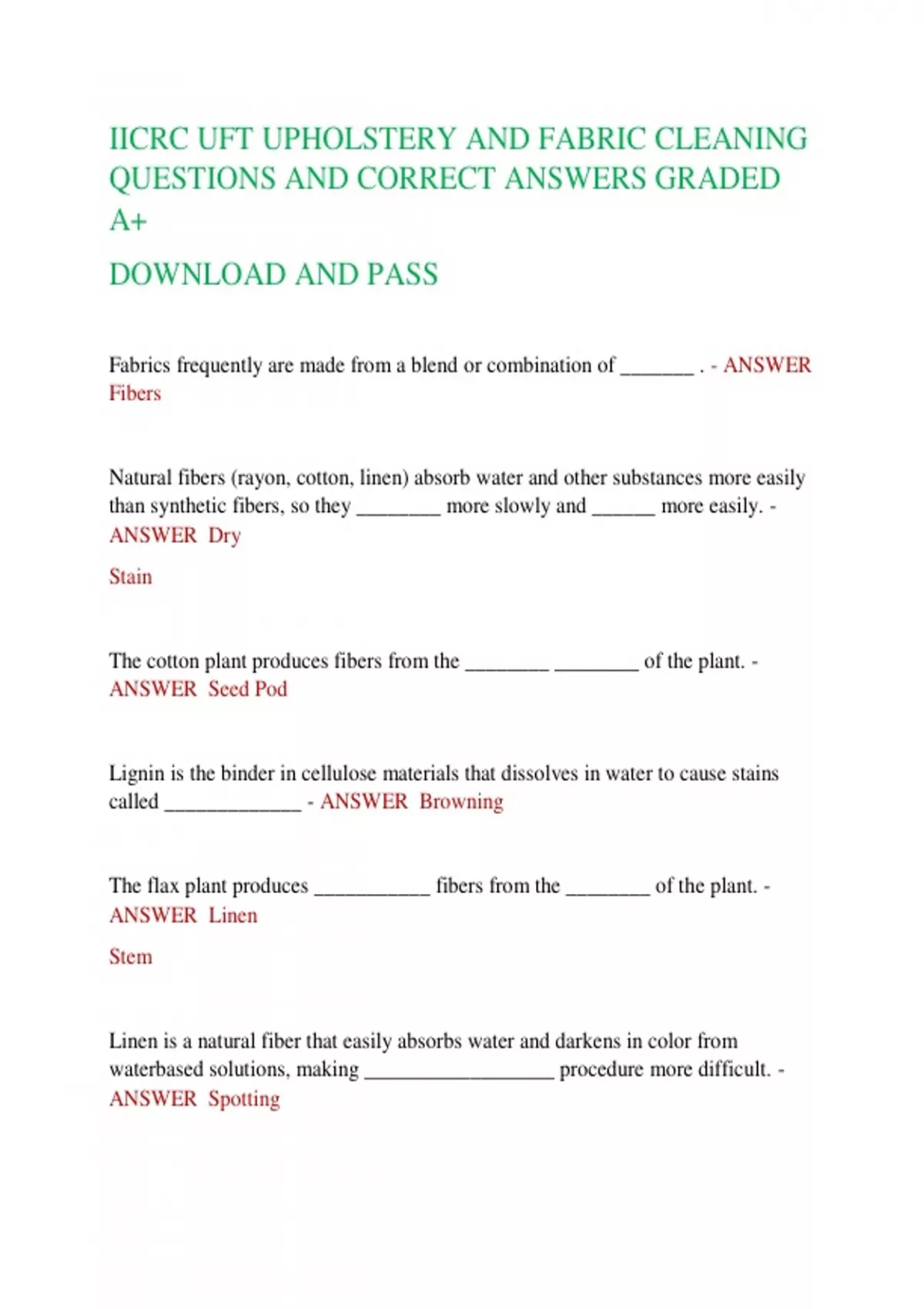 IICRC UFT UPHOLSTERY AND FABRIC CLEANING QUESTIONS AND CORRECT ANSWERS GRADED A+

DOWNLOAD AND PASS

Fabrics frequently are made from a blend or combination of _______ . - ANSWER Fibers

Natural fibers (rayon, cotton, linen) absorb water and other substances more easily than synthetic fibers, so they ________ more slowly and ______ more easily. - ANSWER Dry

Stain

The cotton plant produces fibers from the ________ ________ of the plant. - ANSWER Seed Pod

Lignin is the binder in cellulose materials that dissolves in water to cause stains called _____________ - ANSWER Browning

The flax plant produces ___________ fibers from the ________ of the plant. - ANSWER Linen

Stem

Linen is a natural fiber that easily absorbs water and darkens in color from waterbased solutions, making __________________ procedure more difficult. - ANSWER Spotting